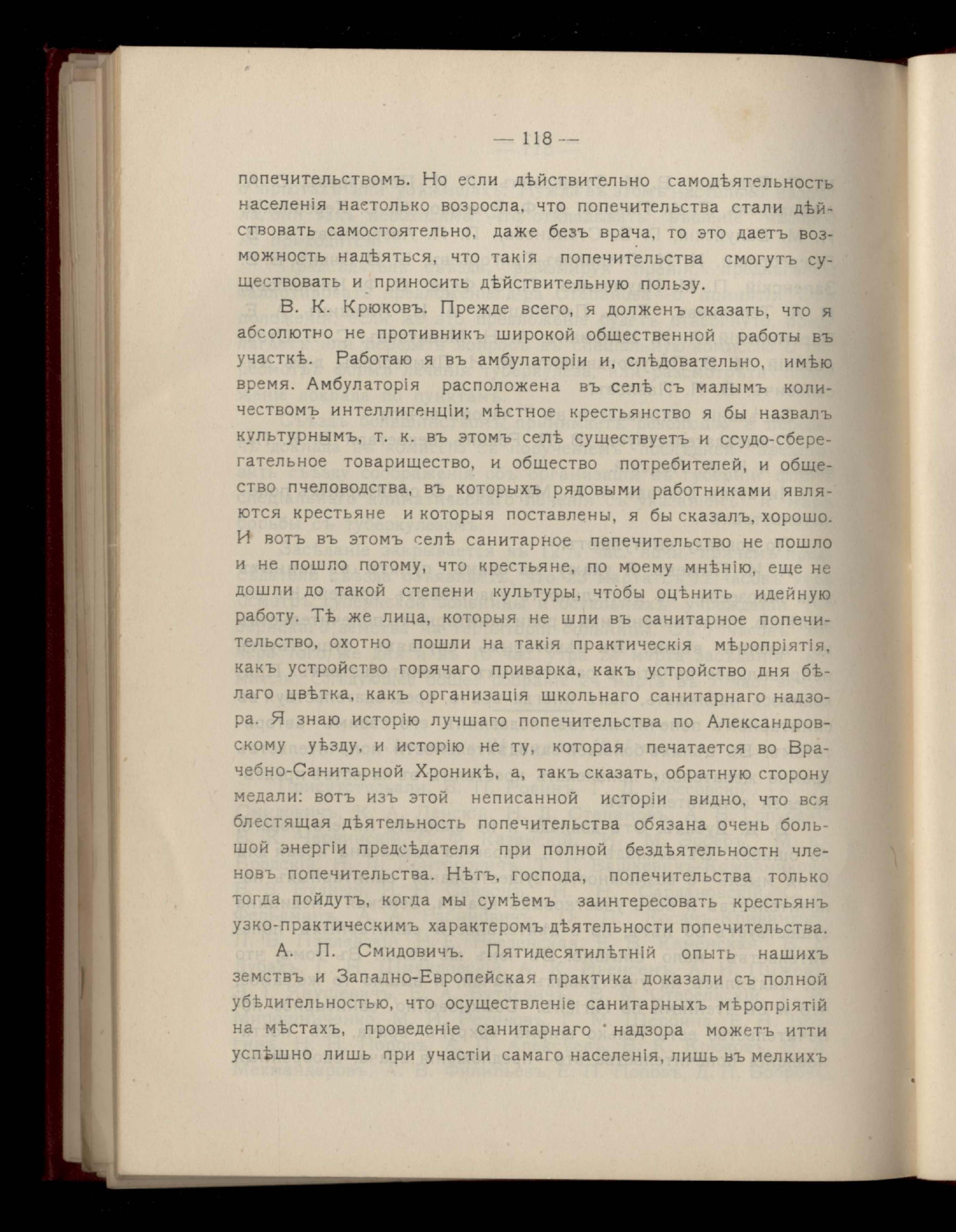 — 118 —

попечительствомъ. Но если дѣйствительно самодѣятельность населенія настолько возросла, что попечительства стали дѣйствовать самостоятельно, даже безъ врача, то это даетъ возможность надѣяться, что такія попечительства смогутъ существовать и приносить дѣйствительную пользу.

В. К. Крюковъ. Прежде всего, я долженъ сказать, что я абсолютно не противникъ широкой общественной работы въ участкѣ. Работаю я въ амбулаторіи и, слѣдовательно, имѣю время. Амбулаторія расположена въ селѣ съ малымъ количествомъ интеллигенціи; мѣстное крестьянство я бы назвалъ культурнымъ, т. к. въ этомъ селѣ существуетъ и ссудо-сберегательное товарищество, и общество потребителей, и общество пчеловодства, въ которыхъ рядовыми работниками являются крестьяне и которыя поставлены, я бы сказалъ, хорошо. И вотъ въ этомъ селѣ санитарное пепечительство не пошло и не пошло потому, что крестьяне, по моему мнѣнію, еще не дошли до такой степени культуры, чтобы оцѣнить идейную работу. Тѣ же лица, которыя не шли въ санитарное попечительство, охотно пошли на такія практическія мѣропріятія, какъ устройство горячаго приварка, какъ устройство дня бѣлаго цвѣтка, какъ организація школьнаго санитарнаго надзора. Я знаю исторію лучшаго попечительства по Александровскому уѣзду, и исторію не ту, которая печатается во Врачебно-Санитарной Хроникѣ, а, такъ сказать, обратную сторону медали: вотъ изъ этой неписанной исторіи видно, что вся блестящая дѣятельность попечительства обязана очень большой энергіи предсѣдателя при полной бездѣятельностн членовъ попечительства. Нѣтъ, господа, попечительства только тогда пойдутъ, когда мы сумѣемъ заинтересовать крестьянъ узко-практическимъ характеромъ дѣятельности попечительства.

А. Л. Смидовичъ. Пятидесятилѣтній опытъ нашихъ земствъ и Западно-Европейская практика доказали съ полной убѣдительностью, что осуществленіе санитарныхъ мѣропріятій на мѣстахъ, проведеніе санитарнаго надзора можетъ итти успѣшно лишь при участіи самаго населенія, лишь въ мелкихъ